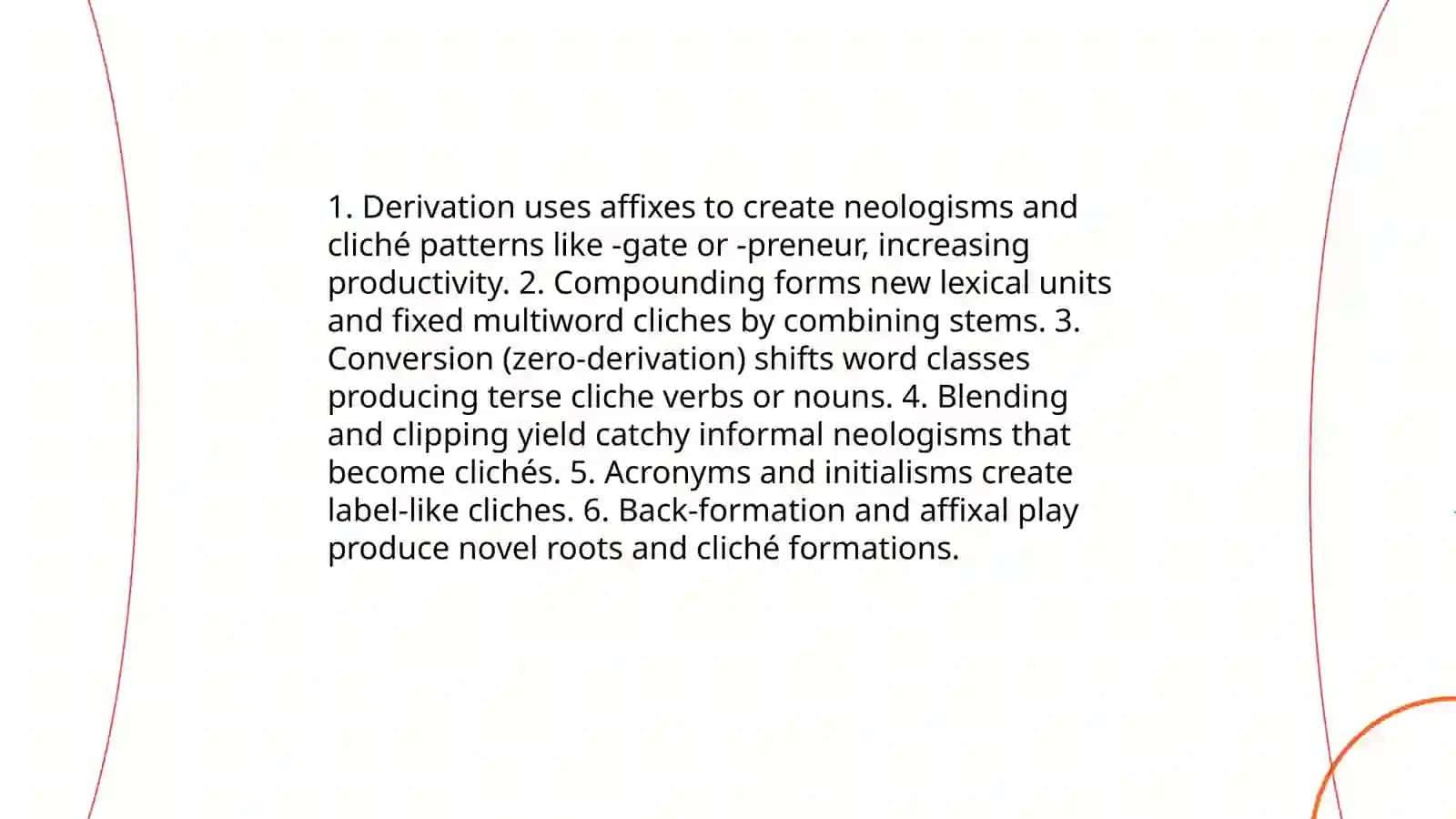 1. Derivation uses affixes to create neologisms and cliché patterns like -gate or -preneur, increasing productivity. 2. Compounding forms new lexical units and fixed multiword cliches by combining stems. 3. Conversion (zero-derivation) shifts word classes producing terse cliche verbs or nouns. 4. Blending and clipping yield catchy informal neologisms that become clichés. 5. Acronyms and initialisms create label-like cliches. 6. Back-formation and affixal play produce novel roots and cliché formations.